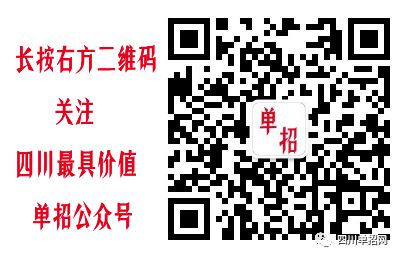 长按右方二维码

关注

四川最具价值

单招公众号

单招

四川单招网